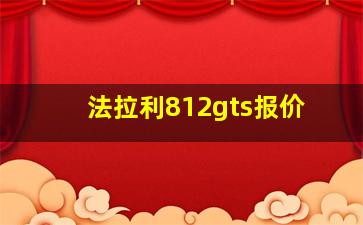 法拉利812gts报价